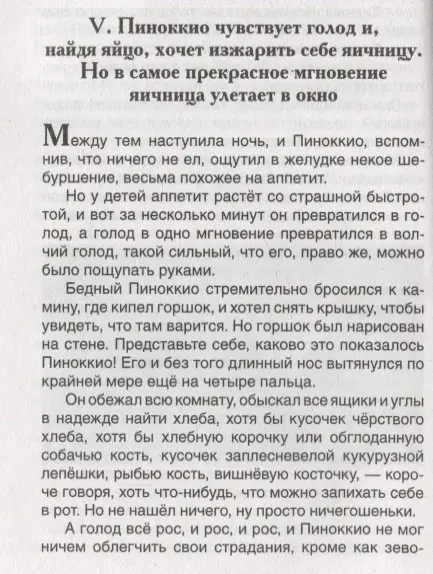 V. Пиноккио чувствует голод и, найдя яйцо, хочет изжарить себе яичницу. Но в самое прекрасное мгновение яичница улетает в окно

Между тем наступила ночь, и Пиноккио, вспомнив, что ничего не ел, ощутил в желудке некое шебуршение, весьма похожее на аппетит.

Но у детей аппетит растёт со страшной быстротой, и вот за несколько минут он превратился в голод, а голод в одно мгновение превратился в волчий голод, такой сильный, что его, право же, можно было пощупать руками.

Бедный Пиноккио стремительно бросился к камину, где кипел горшок, и хотел снять крышку, чтобы увидеть, что там варится. Но горшок был нарисован на стене. Представьте себе, каково это показалось Пиноккио! Его и без того длинный нос вытянулся по крайней мере ещё на четыре пальца.

Он обежал всю комнату, обыскал все ящики и углы в надежде найти хлеба, хотя бы кусочек чёрствого хлеба, хотя бы хлебную корочку или обглоданную собачью кость, кусочек заплесневелой кукурузной лепёшки, рыбью кость, вишнёвую косточку, — короче говоря, хоть что-нибудь, что можно запихать себе в рот. Но не нашёл ничего, ну просто ничегошеньки.

А голод всё рос, и рос, и рос, и Пиноккио не мог ничем облегчить свои страдания, кроме как зево-